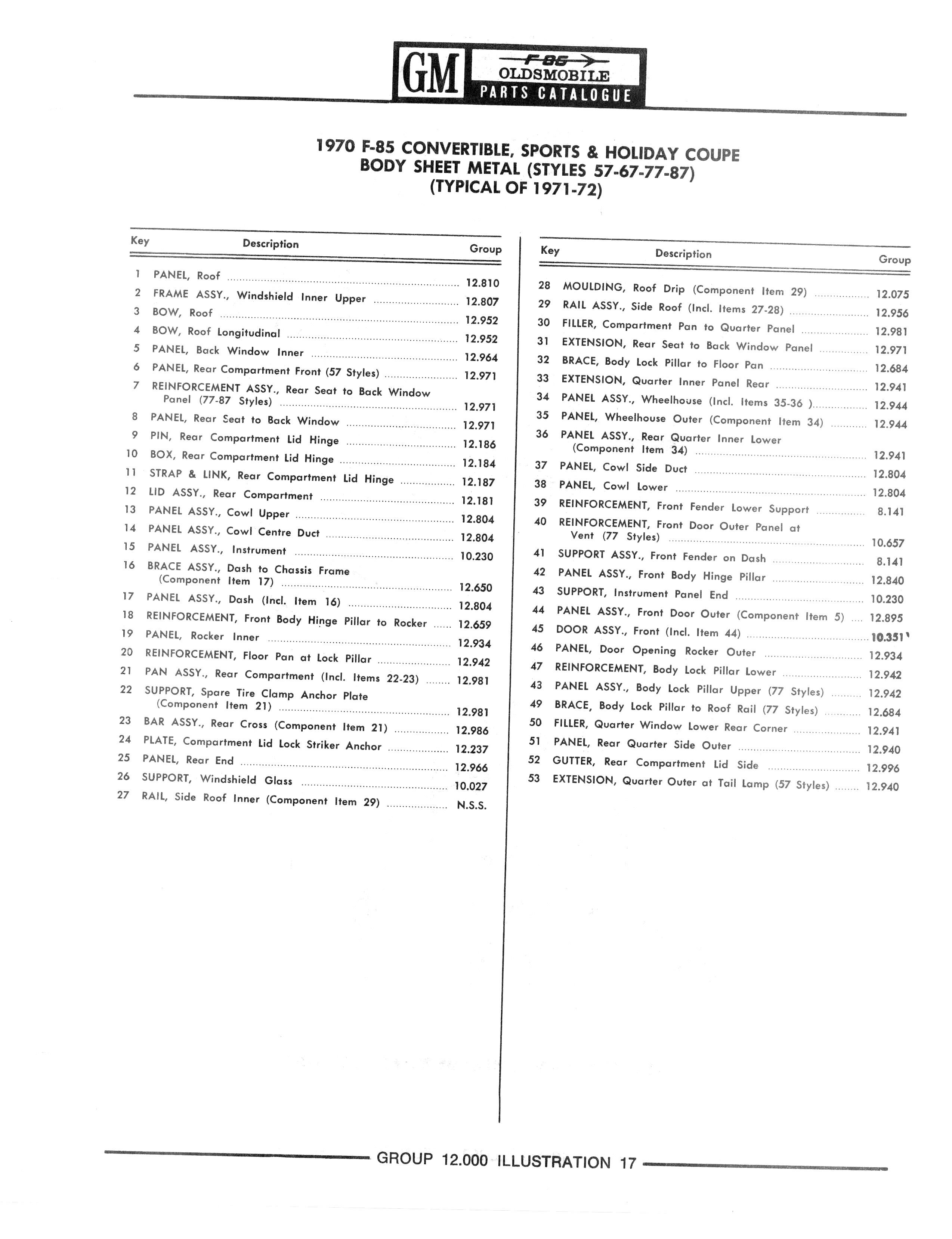 GM F-85 OLDSMOBILE PARTS CATALOGUE

1970 F-85 CONVERTIBLE, SPORTS & HOLIDAY COUPE
BODY SHEET METAL (STYLES 57-67-77-87)
(TYPICAL OF 1971-72)

| Key | Description | Group |
|---|---|---|
| 1 | PANEL, Roof | 12.810 |
| 2 | FRAME ASSY., Windshield Inner Upper | 12.807 |
| 3 | BOW, Roof | 12.952 |
| 4 | BOW, Roof Longitudinal | 12.952 |
| 5 | PANEL, Back Window Inner | 12.964 |
| 6 | PANEL, Rear Compartment Front (57 Styles) | 12.971 |
| 7 | REINFORCEMENT ASSY., Rear Seat to Back Window Panel (77-87 Styles) | 12.971 |
| 8 | PANEL, Rear Seat to Back Window | 12.971 |
| 9 | PIN, Rear Compartment Lid Hinge | 12.186 |
| 10 | BOX, Rear Compartment Lid Hinge | 12.184 |
| 11 | STRAP & LINK, Rear Compartment Lid Hinge | 12.187 |
| 12 | LID ASSY., Rear Compartment | 12.181 |
| 13 | PANEL ASSY., Cowl Upper | 12.804 |
| 14 | PANEL ASSY., Cowl Centre Duct | 12.804 |
| 15 | PANEL ASSY., Instrument | 10.230 |
| 16 | BRACE ASSY., Dash to Chassis Frame (Component Item 17) | 12.650 |
| 17 | PANEL ASSY., Dash (Incl. Item 16) | 12.804 |
| 18 | REINFORCEMENT, Front Body Hinge Pillar to Rocker | 12.659 |
| 19 | PANEL, Rocker Inner | 12.934 |
| 20 | REINFORCEMENT, Floor Pan at Lock Pillar | 12.942 |
| 21 | PAN ASSY., Rear Compartment (Incl. Items 22-23) | 12.981 |
| 22 | SUPPORT, Spare Tire Clamp Anchor Plate (Component Item 21) | 12.981 |
| 23 | BAR ASSY., Rear Cross (Component Item 21) | 12.986 |
| 24 | PLATE, Compartment Lid Lock Striker Anchor | 12.237 |
| 25 | PANEL, Rear End | 12.966 |
| 26 | SUPPORT, Windshield Glass | 10.027 |
| 27 | RAIL, Side Roof Inner (Component Item 29) | N.S.S. |

| Key | Description | Group |
|---|---|---|
| 28 | MOULDING, Roof Drip (Component Item 29) | 12.075 |
| 29 | RAIL ASSY., Side Roof (Incl. Items 27-28) | 12.956 |
| 30 | FILLER, Compartment Pan to Quarter Panel | 12.981 |
| 31 | EXTENSION, Rear Seat to Back Window Panel | 12.971 |
| 32 | BRACE, Body Lock Pillar to Floor Pan | 12.684 |
| 33 | EXTENSION, Quarter Inner Panel Rear | 12.941 |
| 34 | PANEL ASSY., Wheelhouse (Incl. Items 35-36 ) | 12.944 |
| 35 | PANEL, Wheelhouse Outer (Component Item 34) | 12.944 |
| 36 | PANEL ASSY., Rear Quarter Inner Lower (Component Item 34) | 12.941 |
| 37 | PANEL, Cowl Side Duct | 12.804 |
| 38 | PANEL, Cowl Lower | 12.804 |
| 39 | REINFORCEMENT, Front Fender Lower Support | 8.141 |
| 40 | REINFORCEMENT, Front Door Outer Panel at Vent (77 Styles) | 10.657 |
| 41 | SUPPORT ASSY., Front Fender on Dash | 8.141 |
| 42 | PANEL ASSY., Front Body Hinge Pillar | 12.840 |
| 43 | SUPPORT, Instrument Panel End | 10.230 |
| 44 | PANEL ASSY., Front Door Outer (Component Item 5) | 12.895 |
| 45 | DOOR ASSY., Front (Incl. Item 44) | 10.351 |
| 46 | PANEL, Door Opening Rocker Outer | 12.934 |
| 47 | REINFORCEMENT, Body Lock Pillar Lower | 12.942 |
| 43 | PANEL ASSY., Body Lock Pillar Upper (77 Styles) | 12.942 |
| 49 | BRACE, Body Lock Pillar to Roof Rail (77 Styles) | 12.684 |
| 50 | FILLER, Quarter Window Lower Rear Corner | 12.941 |
| 51 | PANEL, Rear Quarter Side Outer | 12.940 |
| 52 | GUTTER, Rear Compartment Lid Side | 12.996 |
| 53 | EXTENSION, Quarter Outer at Tail Lamp (57 Styles) | 12.940 |

GROUP 12.000 ILLUSTRATION 17